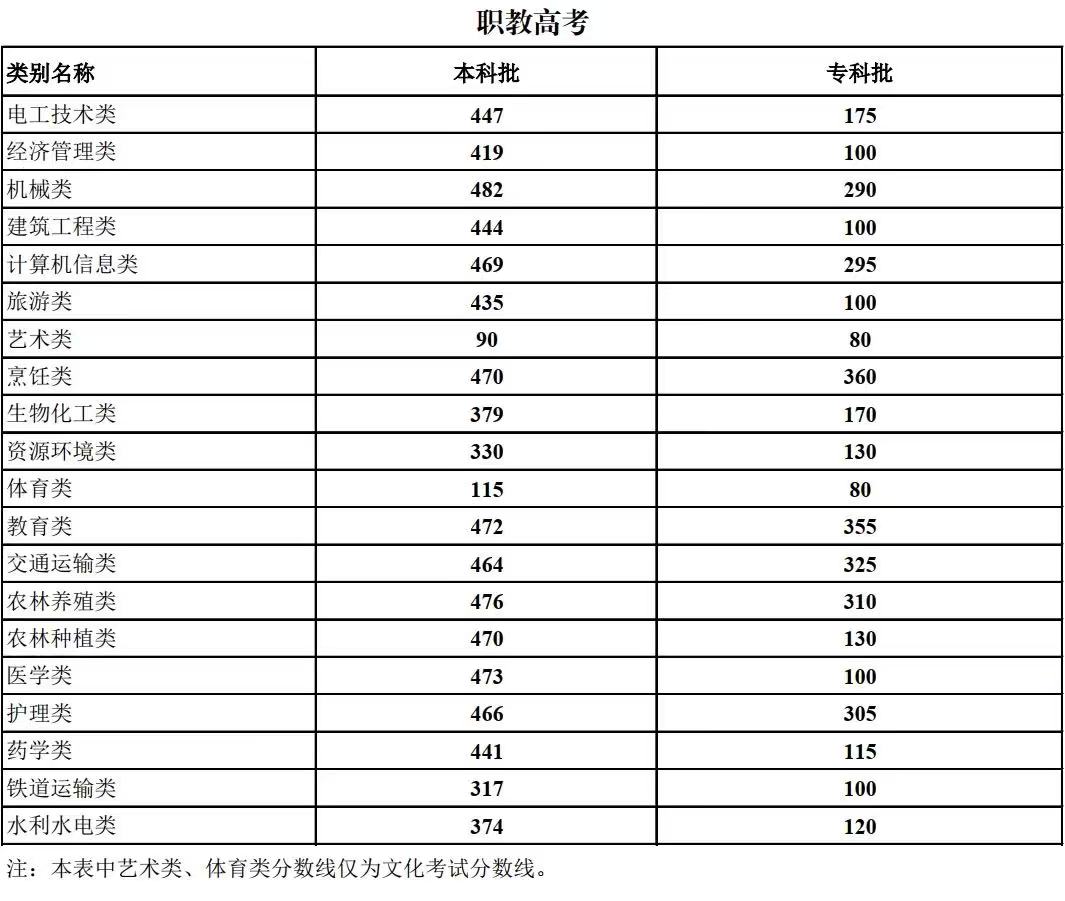 职教高考

| 类别名称 | 本科批 | 专科批 |
|---|---|---|
| 电工技术类 | 447 | 175 |
| 经济管理类 | 419 | 100 |
| 机械类 | 482 | 290 |
| 建筑工程类 | 444 | 100 |
| 计算机信息类 | 469 | 295 |
| 旅游类 | 435 | 100 |
| 艺术类 | 90 | 80 |
| 烹饪类 | 470 | 360 |
| 生物化工类 | 379 | 170 |
| 资源环境类 | 330 | 130 |
| 体育类 | 115 | 80 |
| 教育类 | 472 | 355 |
| 交通运输类 | 464 | 325 |
| 农林养殖类 | 476 | 310 |
| 农林种植类 | 470 | 130 |
| 医学类 | 473 | 100 |
| 护理类 | 466 | 305 |
| 药学类 | 441 | 115 |
| 铁道运输类 | 317 | 100 |
| 水利水电类 | 374 | 120 |

注：本表中艺术类、体育类分数线仅为文化考试分数线。